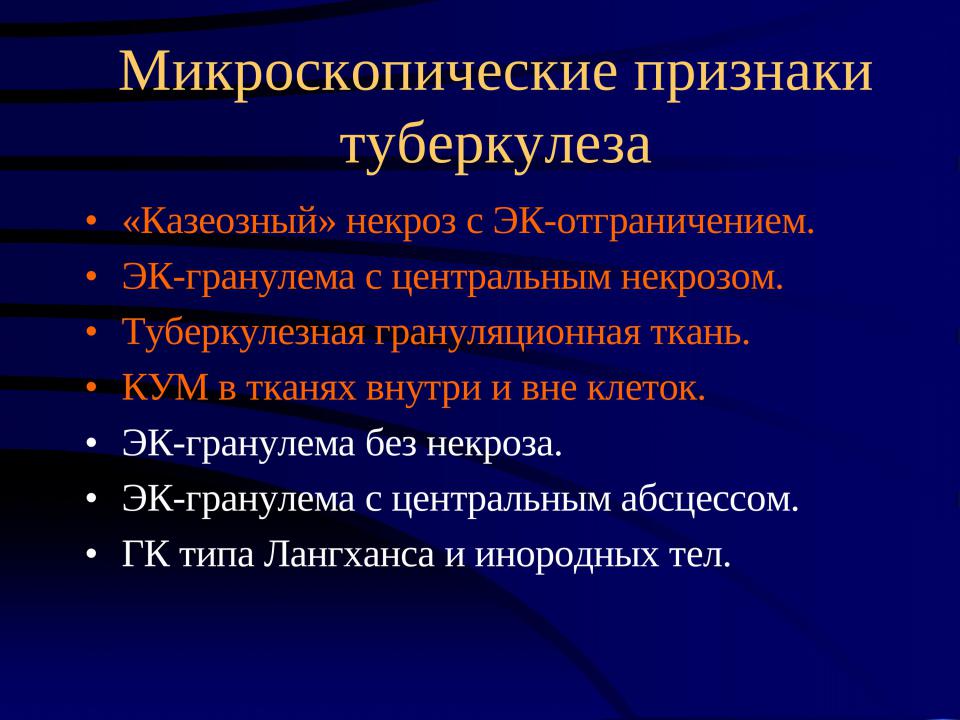 Микроскопические признаки туберкулеза

• «Казеозный» некроз с ЭК-отграничением.
• ЭК-гранулема с центральным некрозом.
• Туберкулезная грануляционная ткань.
• КУМ в тканях внутри и вне клеток.
• ЭК-гранулема без некроза.
• ЭК-гранулема с центральным абсцессом.
• ГК типа Лангханса и инородных тел.